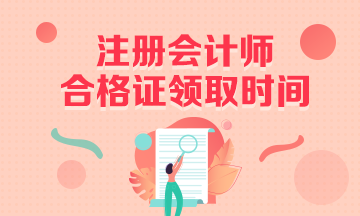 注册会计师
合格证领取时间